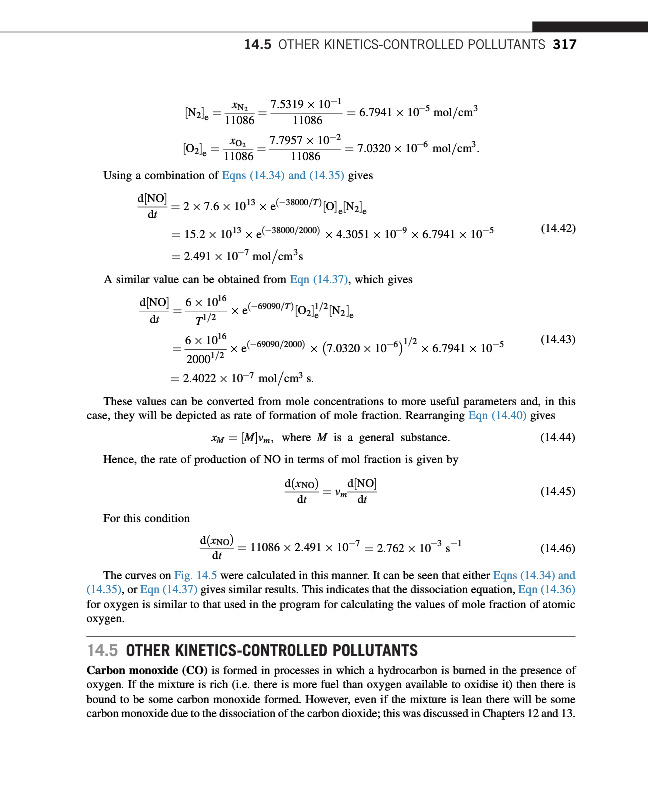 14.5 OTHER KINETICS-CONTROLLED POLLUTANTS 317

$[N_2]_e = \frac{x_{N_2}}{11086} = \frac{7.5319 \times 10^{-1}}{11086} = 6.7941 \times 10^{-5}$ mol/cm$^3$

$[O_2]_e = \frac{x_{O_2}}{11086} = \frac{7.7957 \times 10^{-2}}{11086} = 7.0320 \times 10^{-6}$ mol/cm$^3$.

Using a combination of Eqns (14.34) and (14.35) gives

$\frac{d[NO]}{dt} = 2 \times 7.6 \times 10^{13} \times e^{(-38000/T)}[O]_e[N_2]_e$

$= 15.2 \times 10^{13} \times e^{(-38000/2000)} \times 4.3051 \times 10^{-9} \times 6.7941 \times 10^{-5}$ (14.42)

$= 2.491 \times 10^{-7}$ mol/cm$^3$s

A similar value can be obtained from Eqn (14.37), which gives

$\frac{d[NO]}{dt} = \frac{6 \times 10^{16}}{T^{1/2}} \times e^{(-69090/T)}[O_2]_e^{1/2}[N_2]_e$

$= \frac{6 \times 10^{16}}{2000^{1/2}} \times e^{(-69090/2000)} \times (7.0320 \times 10^{-6})^{1/2} \times 6.7941 \times 10^{-5}$ (14.43)

$= 2.4022 \times 10^{-7}$ mol/cm$^3$ s.

These values can be converted from mole concentrations to more useful parameters and, in this case, they will be depicted as rate of formation of mole fraction. Rearranging Eqn (14.40) gives

$x_M = [M]v_m$, where $M$ is a general substance. (14.44)

Hence, the rate of production of NO in terms of mol fraction is given by

$\frac{d(x_{NO})}{dt} = v_m \frac{d[NO]}{dt}$ (14.45)

For this condition

$\frac{d(x_{NO})}{dt} = 11086 \times 2.491 \times 10^{-7} = 2.762 \times 10^{-3}$ s$^{-1}$ (14.46)

The curves on Fig. 14.5 were calculated in this manner. It can be seen that either Eqns (14.34) and (14.35), or Eqn (14.37) gives similar results. This indicates that the dissociation equation, Eqn (14.36) for oxygen is similar to that used in the program for calculating the values of mole fraction of atomic oxygen.

14.5 OTHER KINETICS-CONTROLLED POLLUTANTS

Carbon monoxide (CO) is formed in processes in which a hydrocarbon is burned in the presence of oxygen. If the mixture is rich (i.e. there is more fuel than oxygen available to oxidise it) then there is bound to be some carbon monoxide formed. However, even if the mixture is lean there will be some carbon monoxide due to the dissociation of the carbon dioxide; this was discussed in Chapters 12 and 13.